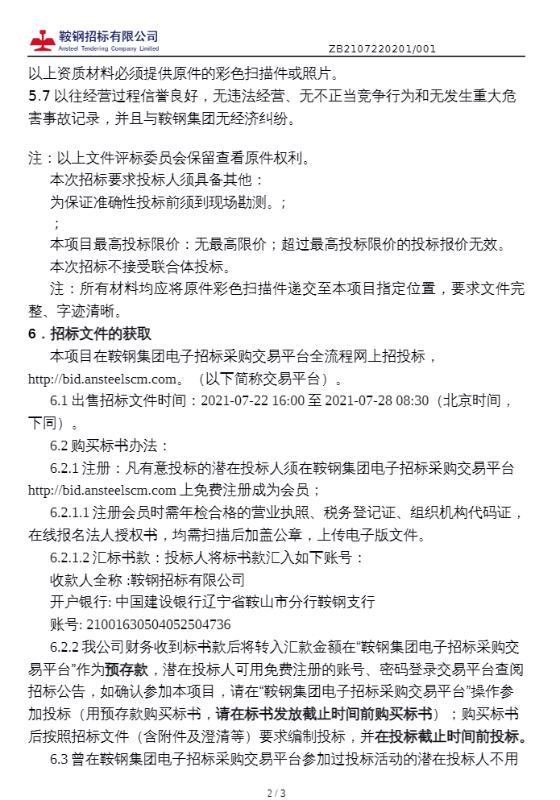 鞍钢招标有限公司
Ansteel Tendering Company Limited
ZB2107220201/001

以上资质材料必须提供原件的彩色扫描件或照片。
5.7 以往经营过程信誉良好，无违法经营、无不正当竞争行为和无发生重大危害事故记录，并且与鞍钢集团无经济纠纷。

注：以上文件评标委员会保留查看原件权利。
本次招标要求投标人须具备其他：
为保证准确性投标前须到现场勘测。；
；
本项目最高投标限价：无最高限价；超过最高投标限价的投标报价无效。
本次招标不接受联合体投标。
注：所有材料均应将原件彩色扫描件递交至本项目指定位置，要求文件完整、字迹清晰。
6．招标文件的获取
本项目在鞍钢集团电子招标采购交易平台全流程网上招投标，http://bid.ansteelscm.com。（以下简称交易平台）。
6.1 出售招标文件时间：2021-07-22 16:00 至 2021-07-28 08:30（北京时间，下同）。
6.2 购买标书办法：
6.2.1 注册：凡有意投标的潜在投标人须在鞍钢集团电子招标采购交易平台 http://bid.ansteelscm.com 上免费注册成为会员；
6.2.1.1 注册会员时需年检合格的营业执照、税务登记证、组织机构代码证，在线报名法人授权书，均需扫描后加盖公章，上传电子版文件。
6.2.1.2 汇标书款：投标人将标书款汇入如下账号：
收款人全称 :鞍钢招标有限公司
开户银行: 中国建设银行辽宁省鞍山市分行鞍钢支行
账号: 21001630504052504736
6.2.2 我公司财务收到标书款后将转入汇款金额在“鞍钢集团电子招标采购交易平台”作为预存款，潜在投标人可用免费注册的账号、密码登录交易平台查阅招标公告，如确认参加本项目，请在“鞍钢集团电子招标采购交易平台”操作参加投标（用预存款购买标书，请在标书发放截止时间前购买标书）；购买标书后按照招标文件（含附件及澄清等）要求编制投标，并在投标截止时间前投标。
6.3 曾在鞍钢集团电子招标采购交易平台参加过投标活动的潜在投标人不用

2 / 3